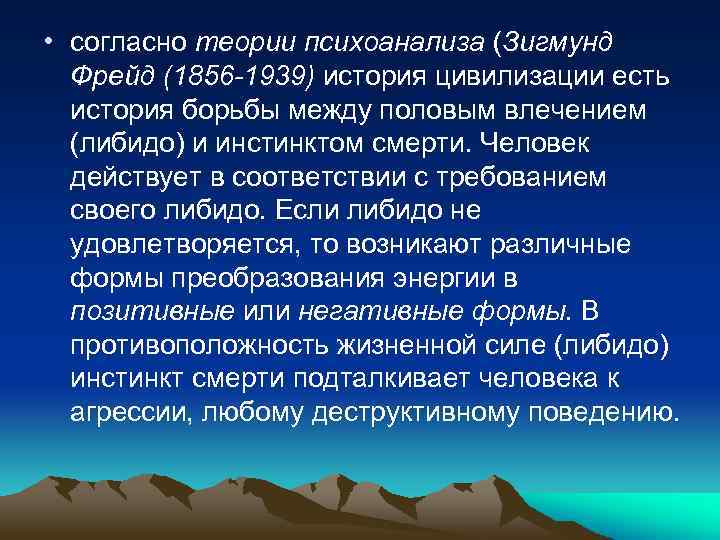 • согласно теории психоанализа (Зигмунд Фрейд (1856-1939) история цивилизации есть история борьбы между половым влечением (либидо) и инстинктом смерти. Человек действует в соответствии с требованием своего либидо. Если либидо не удовлетворяется, то возникают различные формы преобразования энергии в позитивные или негативные формы. В противоположность жизненной силе (либидо) инстинкт смерти подталкивает человека к агрессии, любому деструктивному поведению.